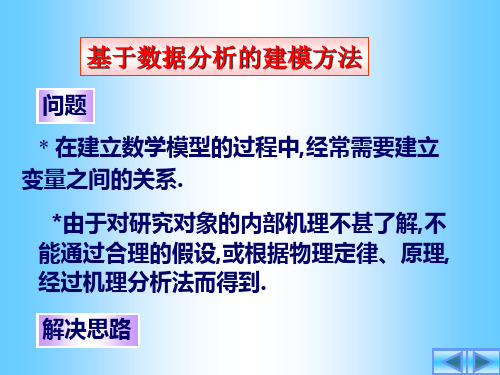 基于数据分析的建模方法

问题

\* 在建立数学模型的过程中,经常需要建立变量之间的关系.

\*由于对研究对象的内部机理不甚了解,不能通过合理的假设,或根据物理定律、原理,经过机理分析法而得到.

解决思路